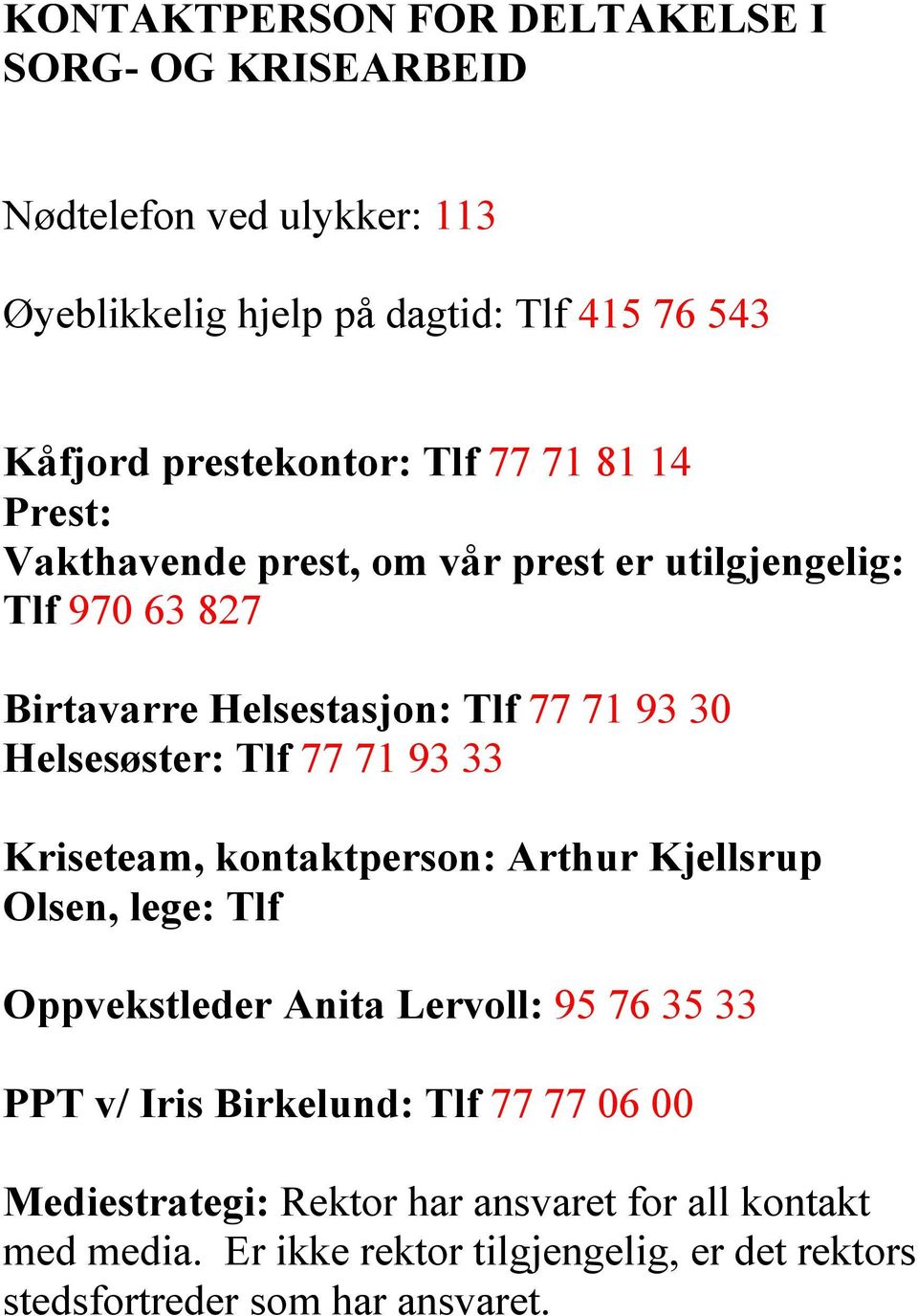 KONTAKTPERSON FOR DELTAKELSE I SORG- OG KRISEARBEID

Nødtelefon ved ulykker: 113

Øyeblikkelig hjelp på dagtid: Tlf 415 76 543

Kåfjord prestekontor: Tlf 77 71 81 14
Prest:
Vakthavende prest, om vår prest er utilgjengelig: Tlf 970 63 827

Birtavarre Helsestasjon: Tlf 77 71 93 30
Helsesøster: Tlf 77 71 93 33

Kriseteam, kontaktperson: Arthur Kjellsrup Olsen, lege: Tlf

Oppvekstleder Anita Lervoll: 95 76 35 33

PPT v/ Iris Birkelund: Tlf 77 77 06 00

Mediestrategi: Rektor har ansvaret for all kontakt med media. Er ikke rektor tilgjengelig, er det rektors stedsfortreder som har ansvaret.